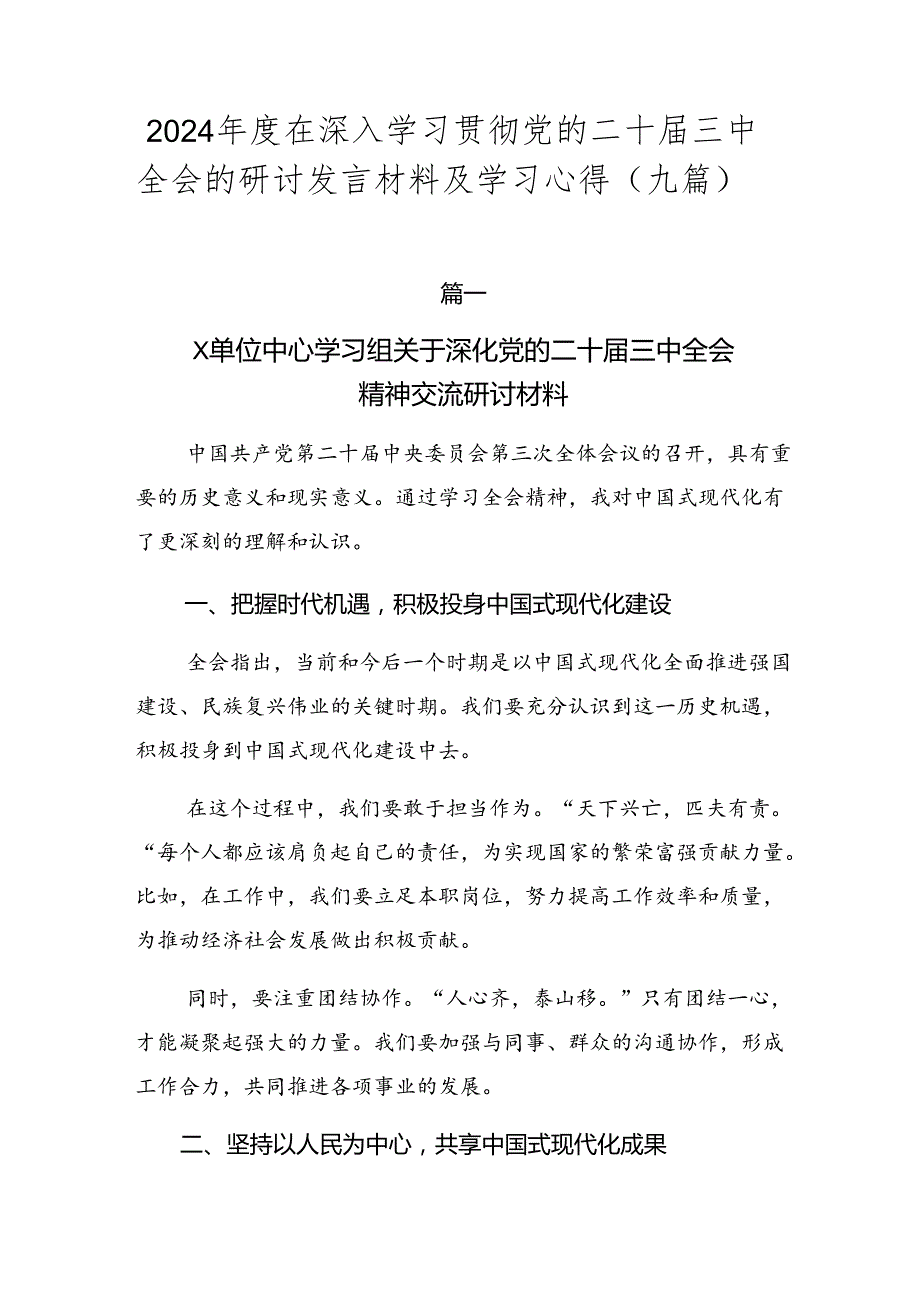 2024年度在深入学习贯彻党的二十届三中全会的研讨发言材料及学习心得（九篇）

篇一

X单位中心学习组关于深化党的二十届三中全会精神交流研讨材料

中国共产党第二十届中央委员会第三次全体会议的召开，具有重要的历史意义和现实意义。通过学习全会精神，我对中国式现代化有了更深刻的理解和认识。

一、把握时代机遇，积极投身中国式现代化建设

全会指出，当前和今后一个时期是以中国式现代化全面推进强国建设、民族复兴伟业的关键时期。我们要充分认识到这一历史机遇，积极投身到中国式现代化建设中去。

在这个过程中，我们要敢于担当作为。“天下兴亡，匹夫有责。“每个人都应该肩负起自己的责任，为实现国家的繁荣富强贡献力量。比如，在工作中，我们要立足本职岗位，努力提高工作效率和质量，为推动经济社会发展做出积极贡献。

同时，要注重团结协作。“人心齐，泰山移。”只有团结一心，才能凝聚起强大的力量。我们要加强与同事、群众的沟通协作，形成工作合力，共同推进各项事业的发展。

二、坚持以人民为中心，共享中国式现代化成果